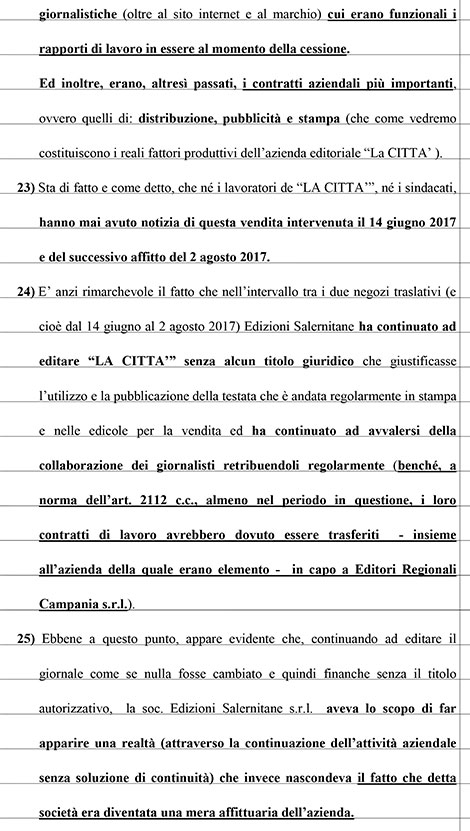 giornalistiche (oltre al sito internet e al marchio) cui erano funzionali i rapporti di lavoro in essere al momento della cessione.

Ed inoltre, erano, altresì passati, i contratti aziendali più importanti, ovvero quelli di: distribuzione, pubblicità e stampa (che come vedremo costituiscono i reali fattori produttivi dell'azienda editoriale "La CITTA' ).

23) Sta di fatto e come detto, che né i lavoratori de "LA CITTA'", né i sindacati, hanno mai avuto notizia di questa vendita intervenuta il 14 giugno 2017 e del successivo affitto del 2 agosto 2017.

24) E' anzi rimarchevole il fatto che nell'intervallo tra i due negozi traslativi (e cioè dal 14 giugno al 2 agosto 2017) Edizioni Salernitane ha continuato ad editare "LA CITTA'" senza alcun titolo giuridico che giustificasse l'utilizzo e la pubblicazione della testata che è andata regolarmente in stampa e nelle edicole per la vendita ed ha continuato ad avvalersi della collaborazione dei giornalisti retribuendoli regolarmente (benché, a norma dell'art. 2112 c.c., almeno nel periodo in questione, i loro contratti di lavoro avrebbero dovuto essere trasferiti - insieme all'azienda della quale erano elemento - in capo a Editori Regionali Campania s.r.l.).

25) Ebbene a questo punto, appare evidente che, continuando ad editare il giornale come se nulla fosse cambiato e quindi finanche senza il titolo autorizzativo, la soc. Edizioni Salernitane s.r.l. aveva lo scopo di far apparire una realtà (attraverso la continuazione dell'attività aziendale senza soluzione di continuità) che invece nascondeva il fatto che detta società era diventata una mera affittuaria dell'azienda.